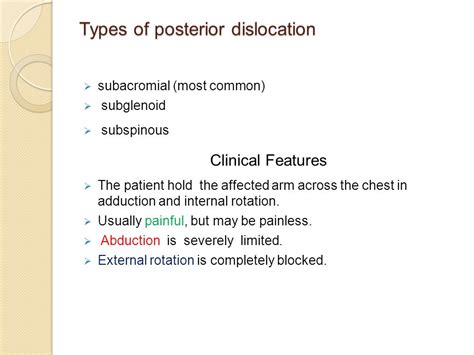 Types of posterior dislocation

➢ subacromial (most common)
➢ subglenoid
➢ subspinous

Clinical Features

➢ The patient hold the affected arm across the chest in adduction and internal rotation.
➢ Usually painful, but may be painless.
➢ Abduction is severely limited.
➢ External rotation is completely blocked.